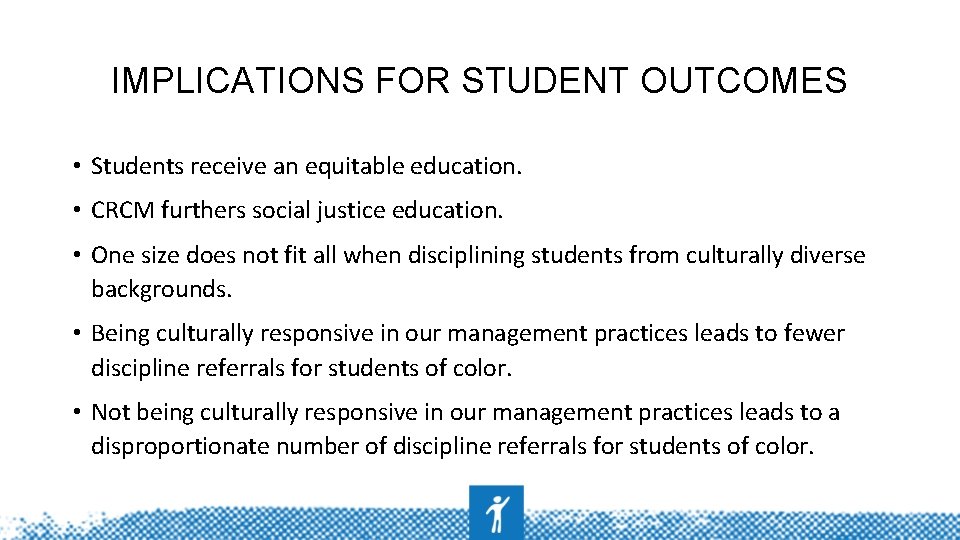 IMPLICATIONS FOR STUDENT OUTCOMES

• Students receive an equitable education.

• CRCM furthers social justice education.

• One size does not fit all when disciplining students from culturally diverse backgrounds.

• Being culturally responsive in our management practices leads to fewer discipline referrals for students of color.

• Not being culturally responsive in our management practices leads to a disproportionate number of discipline referrals for students of color.